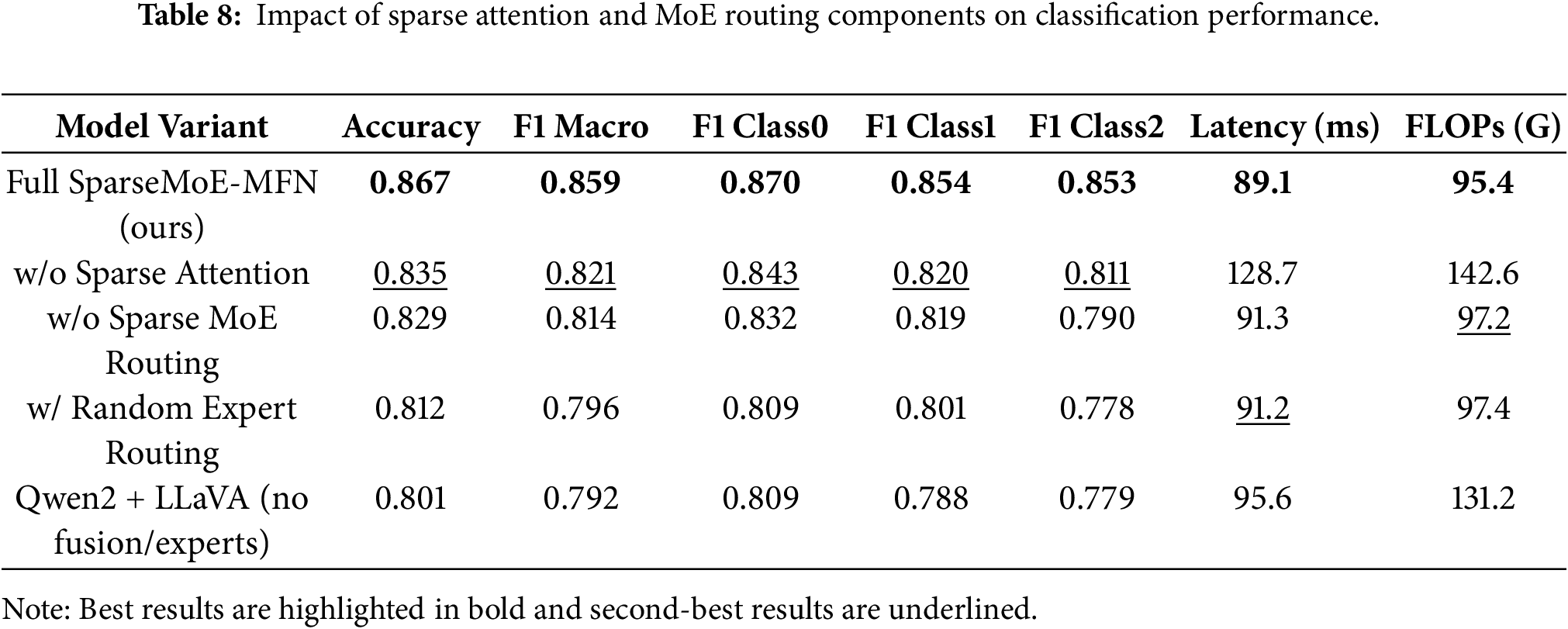 Table 8: Impact of sparse attention and MoE routing components on classification performance.

| Model Variant | Accuracy | F1 Macro | F1 Class0 | F1 Class1 | F1 Class2 | Latency (ms) | FLOPs (G) |
|---|---|---|---|---|---|---|---|
| Full SparseMoE-MFN (ours) | 0.867 | 0.859 | 0.870 | 0.854 | 0.853 | 89.1 | 95.4 |
| w/o Sparse Attention | 0.835 | 0.821 | 0.843 | 0.820 | 0.811 | 128.7 | 142.6 |
| w/o Sparse MoE Routing | 0.829 | 0.814 | 0.832 | 0.819 | 0.790 | 91.3 | 97.2 |
| w/ Random Expert Routing | 0.812 | 0.796 | 0.809 | 0.801 | 0.778 | 91.2 | 97.4 |
| Qwen2 + LLaVA (no fusion/experts) | 0.801 | 0.792 | 0.809 | 0.788 | 0.779 | 95.6 | 131.2 |

Note: Best results are highlighted in bold and second-best results are underlined.